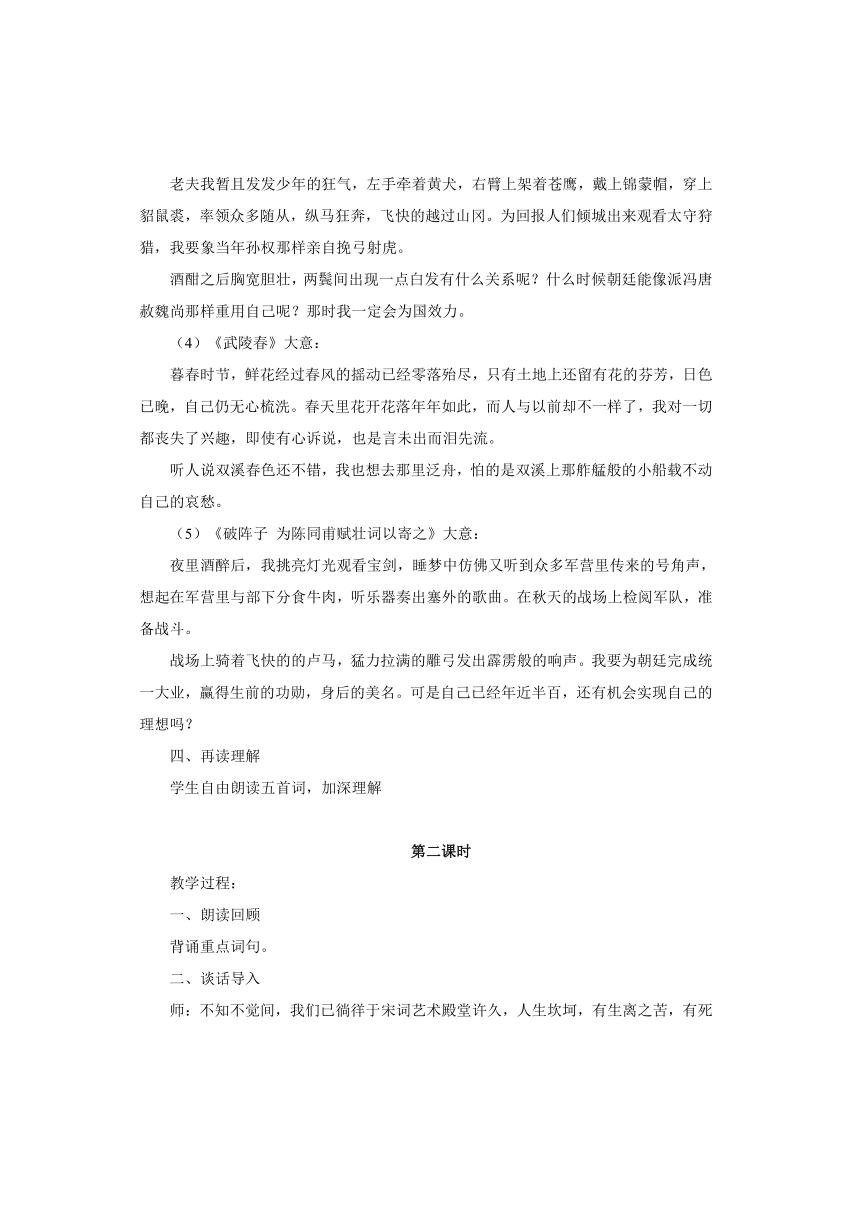 老夫我暂且发发少年的狂气，左手牵着黄犬，右臂上架着苍鹰，戴上锦蒙帽，穿上貂鼠裘，率领众多随从，纵马狂奔，飞快的越过山冈。为回报人们倾城出来观看太守狩猎，我要象当年孙权那样亲自挽弓射虎。

酒酣之后胸宽胆壮，两鬓间出现一点白发有什么关系呢？什么时候朝廷能像派冯唐赦魏尚那样重用自己呢？那时我一定会为国效力。

（4）《武陵春》大意：

暮春时节，鲜花经过春风的摇动已经零落殆尽，只有土地上还留有花的芬芳，日色已晚，自己仍无心梳洗。春天里花开花落年年如此，而人与以前却不一样了，我对一切都丧失了兴趣，即使有心诉说，也是言未出而泪先流。

听人说双溪春色还不错，我也想去那里泛舟，怕的是双溪上那舴艋般的小船载不动自己的哀愁。

（5）《破阵子 为陈同甫赋壮词以寄之》大意：

夜里酒醉后，我挑亮灯光观看宝剑，睡梦中仿佛又听到众多军营里传来的号角声，想起在军营里与部下分食牛肉，听乐器奏出塞外的歌曲。在秋天的战场上检阅军队，准备战斗。

战场上骑着飞快的的卢马，猛力拉满的雕弓发出霹雳般的响声。我要为朝廷完成统一大业，赢得生前的功勋，身后的美名。可是自己已经年近半百，还有机会实现自己的理想吗？

四、再读理解

学生自由朗读五首词，加深理解

第二课时

教学过程：

一、朗读回顾

背诵重点词句。

二、谈话导入

师：不知不觉间，我们已徜徉于宋词艺术殿堂许久，人生坎坷，有生离之苦，有死